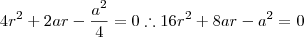 $4r^2 + 2ar - \frac{a^2}{4} = 0 \therefore 16r^2 + 8ar - a^2 = 0$